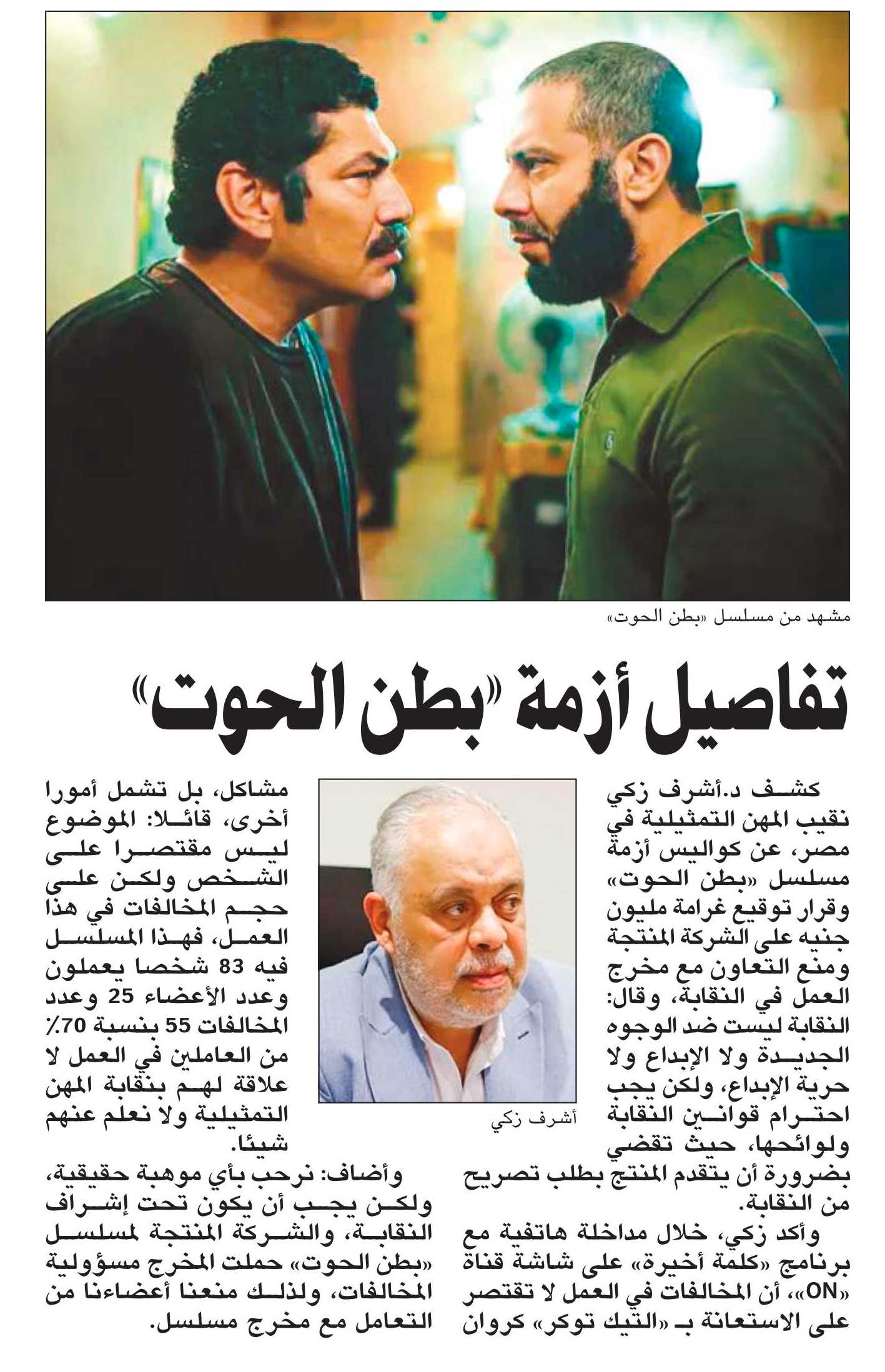 مشهد من مسلسل «بطن الحوت»

تفاصيل أزمة «بطن الحوت»

كشف د.أشرف زكي نقيب المهن التمثيلية في مصر، عن كواليس أزمة مسلسل «بطن الحوت» وقرار توقيع غرامة مليون جنيه على الشركة المنتجة ومنع التعاون مع مخرج العمل في النقابة، وقال: النقابة ليست ضد الوجوه الجديدة ولا الإبداع ولا حرية الإبداع، ولكن يجب احترام قوانين النقابة ولوائحها، حيث تقضي بضرورة أن يتقدم المنتج بطلب تصريح من النقابة.

وأكد زكي، خلال مداخلة هاتفية مع برنامج «كلمة أخيرة» على شاشة قناة «ON»، أن المخالفات في العمل لا تقتصر على الاستعانة بـ «التيك توكر» كروان

أشرف زكي

مشاكل، بل تشمل أمورا أخرى، قائلا: الموضوع ليس مقتصرا على الشخص ولكن على حجم المخالفات في هذا العمل، فهذا المسلسل فيه 83 شخصا يعملون وعدد الأعضاء 25 وعدد المخالفات 55 بنسبة 70٪ من العاملين في العمل لا علاقة لهم بنقابة المهن التمثيلية ولا نعلم عنهم شيئا.

وأضاف: نرحب بأي موهبة حقيقية، ولكن يجب أن يكون تحت إشراف النقابة، والشركة المنتجة لمسلسل «بطن الحوت» حملت المخرج مسؤولية المخالفات، ولذلك منعنا أعضاءنا من التعامل مع مخرج مسلسل.